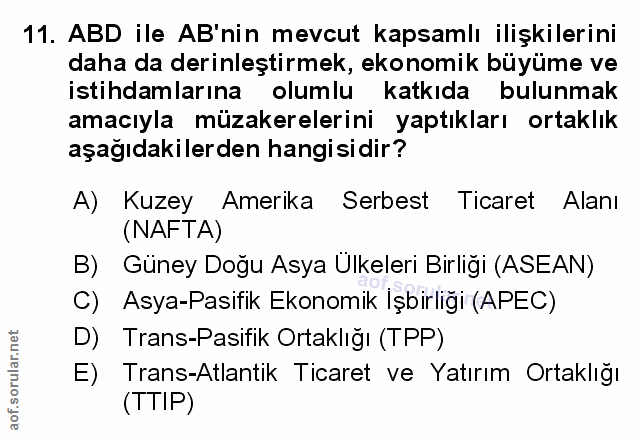 11. ABD ile AB'nin mevcut kapsamlı ilişkilerini daha da derinleştirmek, ekonomik büyüme ve istihdamlarına olumlu katkıda bulunmak amacıyla müzakerelerini yaptıkları ortaklık aşağıdakilerden hangisidir?

A) Kuzey Amerika Serbest Ticaret Alanı (NAFTA)
B) Güney Doğu Asya Ülkeleri Birliği (ASEAN)
C) Asya-Pasifik Ekonomik İşbirliği (APEC)
D) Trans-Pasifik Ortaklığı (TPP)
E) Trans-Atlantik Ticaret ve Yatırım Ortaklığı (TTIP)

aof.sorular.net